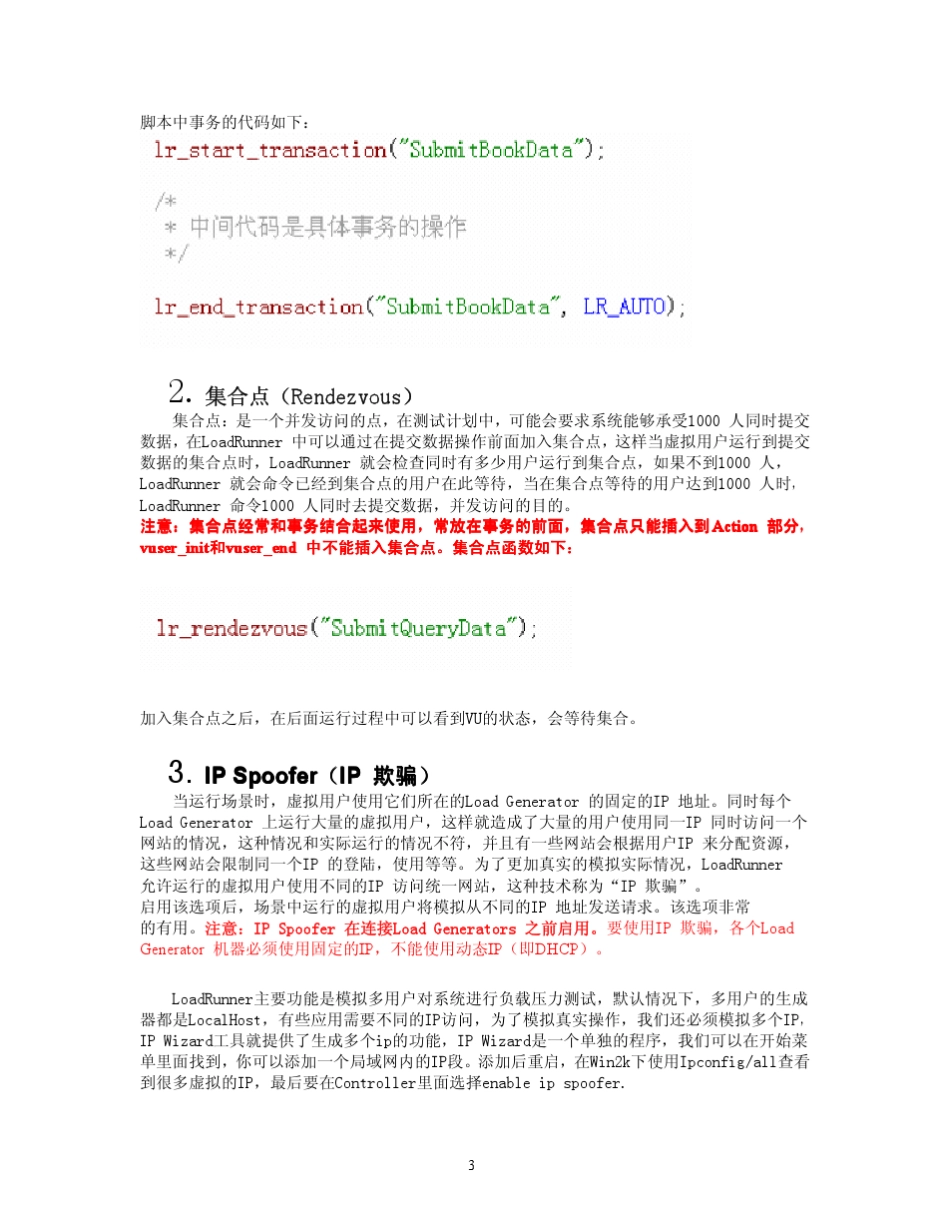 脚本中事务的代码如下：

lr_start_transaction("SubmitBookData");

/*
 * 中间代码是具体事务的操作
 */

lr_end_transaction("SubmitBookData", LR_AUTO);

2. 集合点（Rendezvous）

集合点：是一个并发访问的点，在测试计划中，可能会要求系统能够承受1000 人同时提交数据，在LoadRunner 中可以通过在提交数据操作前面加入集合点，这样当虚拟用户运行到提交数据的集合点时，LoadRunner 就会检查同时有多少用户运行到集合点，如果不到1000 人，LoadRunner 就会命令已经到集合点的用户在此等待，当在集合点等待的用户达到1000 人时，LoadRunner 命令1000 人同时去提交数据，并发访问的目的。

注意：集合点经常和事务结合起来使用，常放在事务的前面，集合点只能插入到Action 部分，vuser_init和vuser_end 中不能插入集合点。集合点函数如下：

lr_rendezvous("SubmitQueryData");

加入集合点之后，在后面运行过程中可以看到VU的状态，会等待集合。

3. IP Spoofer（IP 欺骗）

当运行场景时，虚拟用户使用它们所在的Load Generator 的固定的IP 地址。同时每个Load Generator 上运行大量的虚拟用户，这样就造成了大量的用户使用同一IP 同时访问一个网站的情况，这种情况和实际运行的情况不符，并且有一些网站会根据用户IP 来分配资源，这些网站会限制同一个IP 的登陆，使用等等。为了更加真实的模拟实际情况，LoadRunner 允许运行的虚拟用户使用不同的IP 访问统一网站，这种技术称为“IP 欺骗”。
启用该选项后，场景中运行的虚拟用户将模拟从不同的IP 地址发送请求。该选项非常的有用。注意：IP Spoofer 在连接Load Generators 之前启用。要使用IP 欺骗，各个Load Generator 机器必须使用固定的IP，不能使用动态IP（即DHCP）。

LoadRunner主要功能是模拟多用户对系统进行负载压力测试，默认情况下，多用户的生成器都是LocalHost，有些应用需要不同的IP访问，为了模拟真实操作，我们还必须模拟多个IP，IP Wizard工具就提供了生成多个ip的功能，IP Wizard是一个单独的程序，我们可以在开始菜单里面找到，你可以添加一个局域网内的IP段。添加后重启，在Win2k下使用Ipconfig/all查看到很多虚拟的IP，最后要在Controller里面选择enable ip spoofer.

3